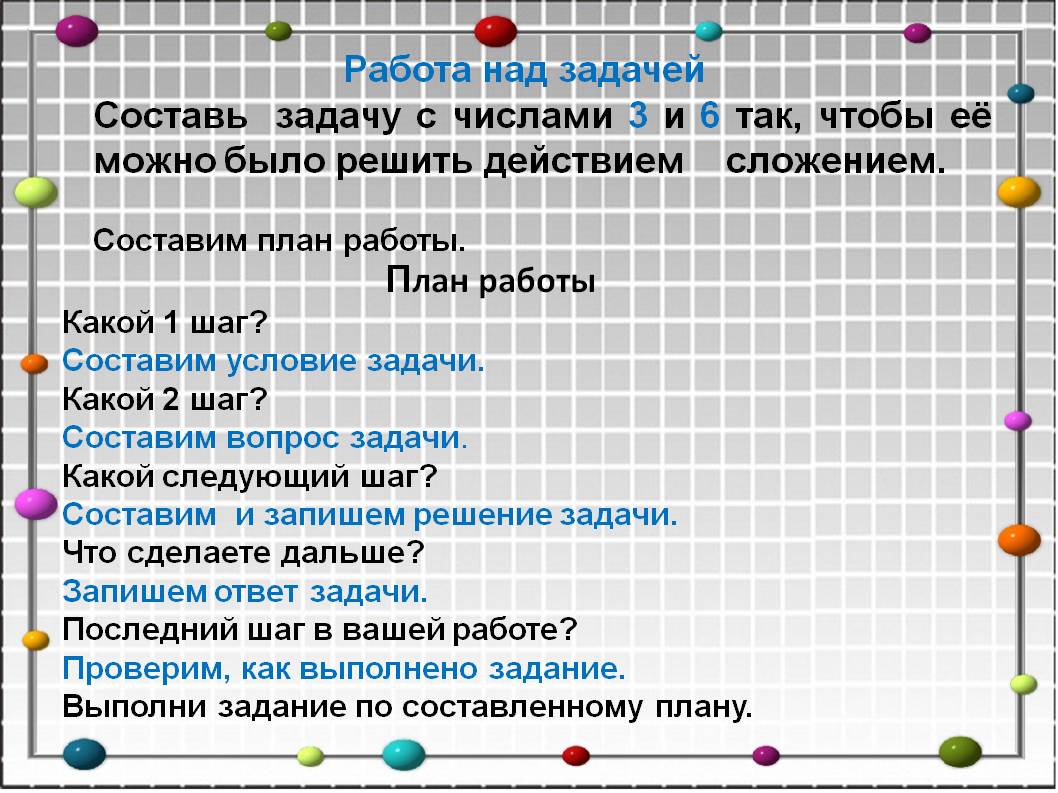 Работа над задачей

Составь задачу с числами 3 и 6 так, чтобы её можно было решить действием сложением.

Составим план работы.

План работы

Какой 1 шаг?
Составим условие задачи.
Какой 2 шаг?
Составим вопрос задачи.
Какой следующий шаг?
Составим и запишем решение задачи.
Что сделаете дальше?
Запишем ответ задачи.
Последний шаг в вашей работе?
Проверим, как выполнено задание.
Выполни задание по составленному плану.